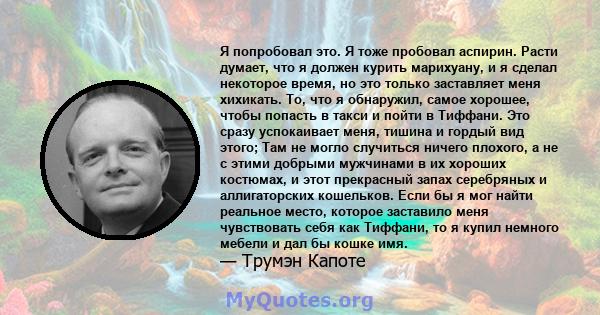 Я попробовал это. Я тоже пробовал аспирин. Расти думает, что я должен курить марихуану, и я сделал некоторое время, но это только заставляет меня хихикать. То, что я обнаружил, самое хорошее, чтобы попасть в такси и пойти в Тиффани. Это сразу успокаивает меня, тишина и гордый вид этого; Там не могло случиться ничего плохого, а не с этими добрыми мужчинами в их хороших костюмах, и этот прекрасный запах серебряных и аллигаторских кошельков. Если бы я мог найти реальное место, которое заставило меня чувствовать себя как Тиффани, то я купил немного мебели и дал бы кошке имя.
— Трумэн Капоте

MyQuotes.org